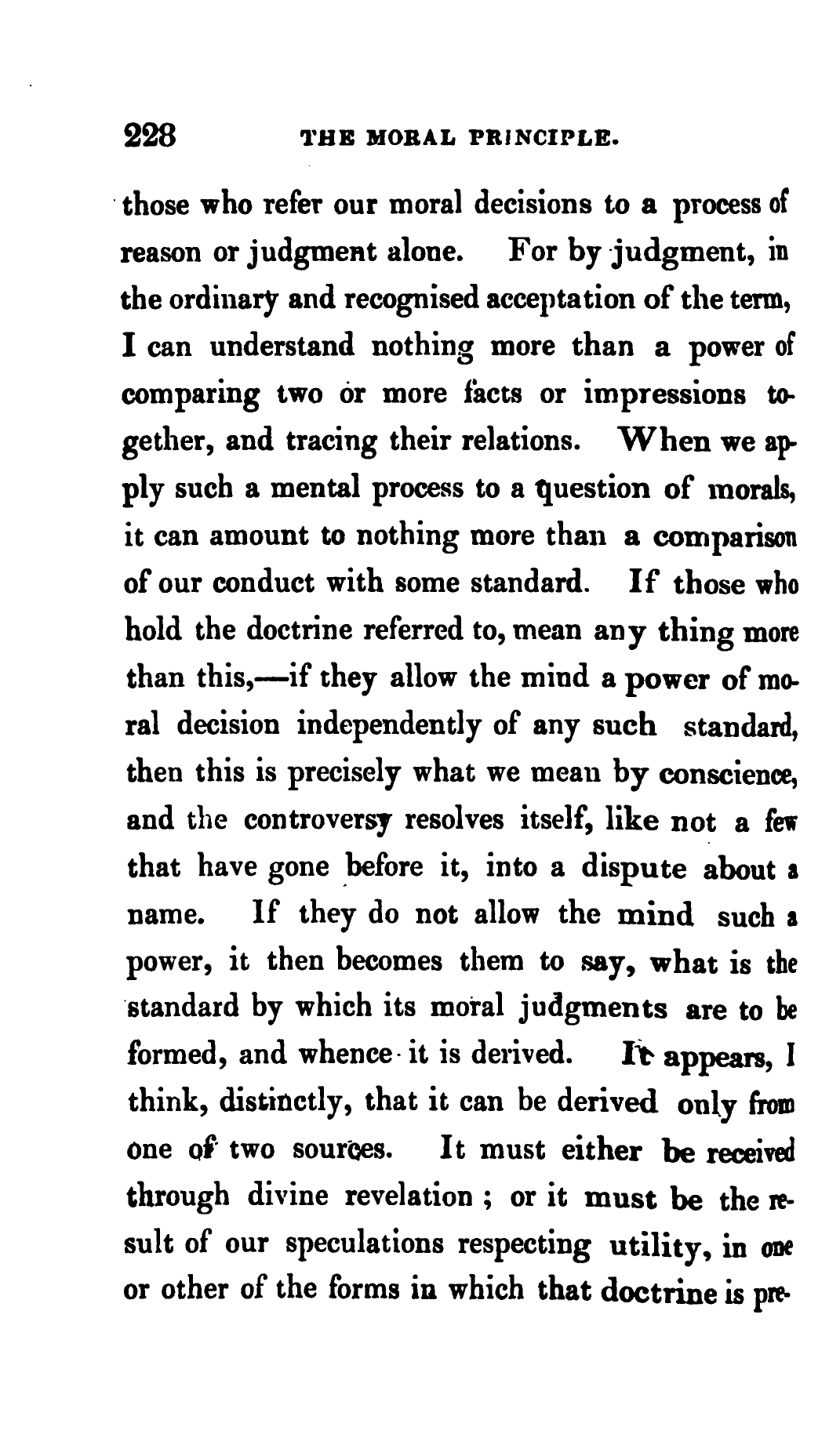 228 THE MORAL PRINCIPLE.

those who refer our moral decisions to a process of reason or judgment alone. For by judgment, in the ordinary and recognised acceptation of the term, I can understand nothing more than a power of comparing two or more facts or impressions together, and tracing their relations. When we apply such a mental process to a question of morals, it can amount to nothing more than a comparison of our conduct with some standard. If those who hold the doctrine referred to, mean any thing more than this,—if they allow the mind a power of moral decision independently of any such standard, then this is precisely what we mean by conscience, and the controversy resolves itself, like not a few that have gone before it, into a dispute about a name. If they do not allow the mind such a power, it then becomes them to say, what is the standard by which its moral judgments are to be formed, and whence it is derived. It appears, I think, distinctly, that it can be derived only from one of two sources. It must either be received through divine revelation ; or it must be the result of our speculations respecting utility, in one or other of the forms in which that doctrine is pre-